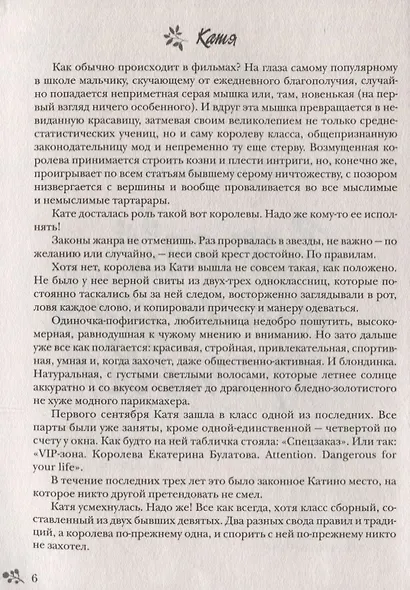 Катя

Как обычно происходит в фильмах? На глаза самому популярному в школе мальчику, скучающему от ежедневного благополучия, случайно попадается неприметная серая мышка или, там, новенькая (на первый взгляд ничего особенного). И вдруг эта мышка превращается в невиданную красавицу, затмевая своим великолепием не только среднестатистических учениц, но и саму королеву класса, общепризнанную законодательницу мод и непременно ту еще стерву. Возмущенная королева принимается строить козни и плести интриги, но, конечно же, проигрывает по всем статьям бывшему серому ничтожеству, с позором низвергается с вершины и вообще проваливается во все мыслимые и немыслимые тартарары.

Кате досталась роль такой вот королевы. Надо же кому-то ее исполнять!

Законы жанра не отменишь. Раз прорвалась в звезды, не важно — по желанию или случайно, — неси свой крест достойно. По правилам.

Хотя нет, королева из Кати вышла не совсем такая, как положено. Не было у нее верной свиты из двух-трех одноклассниц, которые постоянно таскались бы за ней следом, восторженно заглядывали в рот, ловя каждое слово, и копировали прическу и манеру одеваться.

Одиночка-пофигистка, любительница недобро пошутить, высокомерная, равнодушная к чужому мнению и вниманию. Но зато дальше уже все как полагается: красивая, стройная, привлекательная, спортивная, умная и, когда захочет, даже общественно-активная. И блондинка. Натуральная, с густыми светлыми волосами, которые летнее солнце аккуратно и со вкусом осветляет до драгоценного бледно-золотистого не хуже модного парикмахера.

Первого сентября Катя зашла в класс одной из последних. Все парты были уже заняты, кроме одной-единственной — четвертой по счету у окна. Как будто на ней табличка стояла: «Спецзаказ». Или так: «VIP-зона. Королева Екатерина Булатова. Attention. Dangerous for your life».

В течение последних трех лет это было законное Катино место, на которое никто другой претендовать не смел.

Катя усмехнулась. Надо же! Все как всегда, хотя класс сборный, составленный из двух бывших девятых. Два разных свода правил и традиций, а королева по-прежнему одна, и спорить с ней по-прежнему никто не захотел.

6